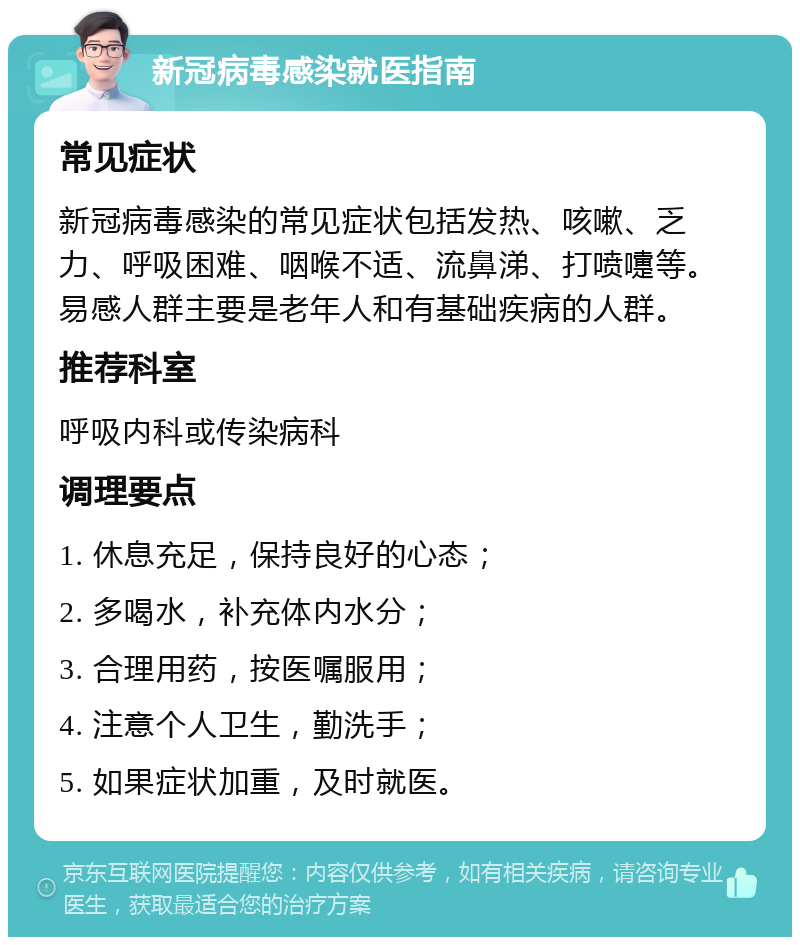 新冠病毒感染就医指南

常见症状

新冠病毒感染的常见症状包括发热、咳嗽、乏力、呼吸困难、咽喉不适、流鼻涕、打喷嚏等。易感人群主要是老年人和有基础疾病的人群。

推荐科室

呼吸内科或传染病科

调理要点

1. 休息充足，保持良好的心态；

2. 多喝水，补充体内水分；

3. 合理用药，按医嘱服用；

4. 注意个人卫生，勤洗手；

5. 如果症状加重，及时就医。

京东互联网医院提醒您：内容仅供参考，如有相关疾病，请咨询专业医生，获取最适合您的治疗方案